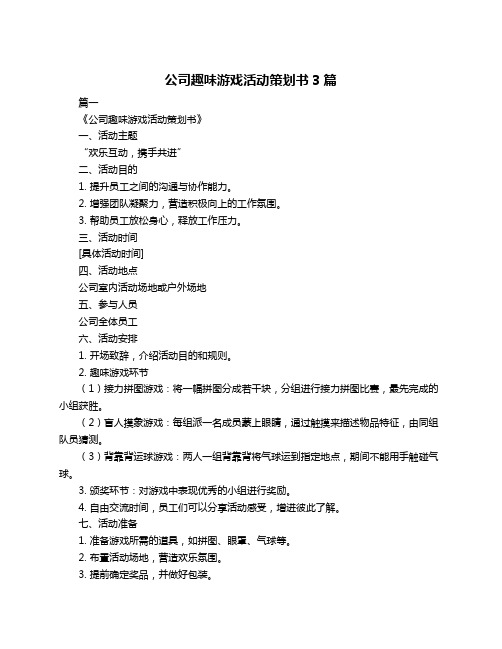 公司趣味游戏活动策划书 3 篇

篇一

《公司趣味游戏活动策划书》

一、活动主题

“欢乐互动，携手共进”

二、活动目的

1. 提升员工之间的沟通与协作能力。

2. 增强团队凝聚力，营造积极向上的工作氛围。

3. 帮助员工放松身心，释放工作压力。

三、活动时间

[具体活动时间]

四、活动地点

公司室内活动场地或户外场地

五、参与人员

公司全体员工

六、活动安排

1. 开场致辞，介绍活动目的和规则。

2. 趣味游戏环节

（1）接力拼图游戏：将一幅拼图分成若干块，分组进行接力拼图比赛，最先完成的小组获胜。

（2）盲人摸象游戏：每组派一名成员蒙上眼睛，通过触摸来描述物品特征，由同组队员猜测。

（3）背靠背运球游戏：两人一组背靠背将气球运到指定地点，期间不能用手触碰气球。

3. 颁奖环节：对游戏中表现优秀的小组进行奖励。

4. 自由交流时间，员工们可以分享活动感受，增进彼此了解。

七、活动准备

1. 准备游戏所需的道具，如拼图、眼罩、气球等。

2. 布置活动场地，营造欢乐氛围。

3. 提前确定奖品，并做好包装。